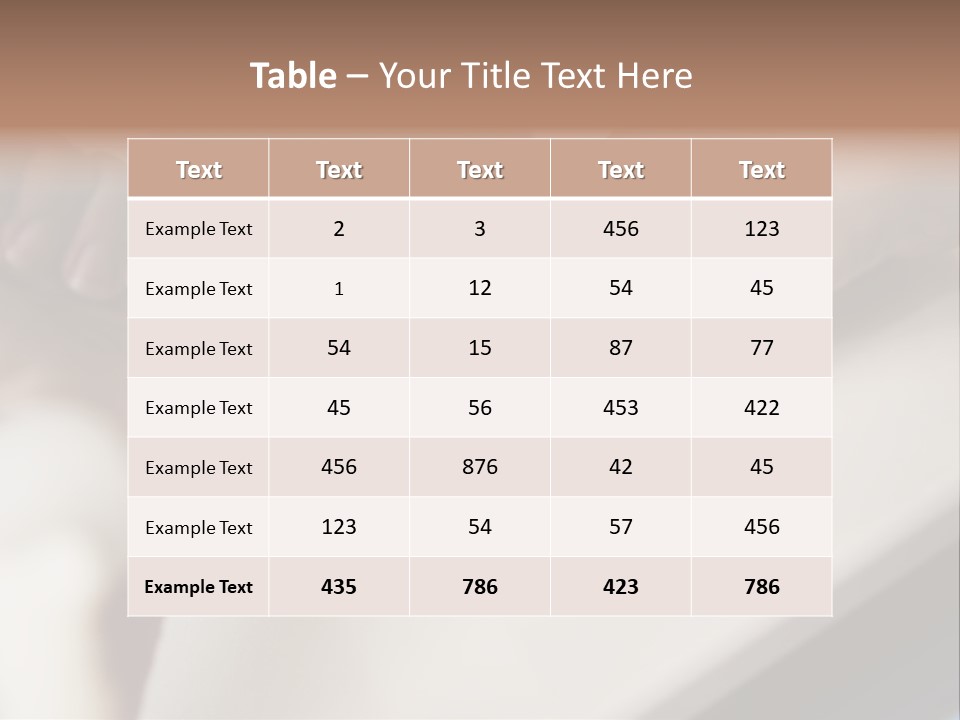 Table – Your Title Text Here

| Text | Text | Text | Text | Text |
|---|---|---|---|---|
| Example Text | 2 | 3 | 456 | 123 |
| Example Text | 1 | 12 | 54 | 45 |
| Example Text | 54 | 15 | 87 | 77 |
| Example Text | 45 | 56 | 453 | 422 |
| Example Text | 456 | 876 | 42 | 45 |
| Example Text | 123 | 54 | 57 | 456 |
| Example Text | 435 | 786 | 423 | 786 |